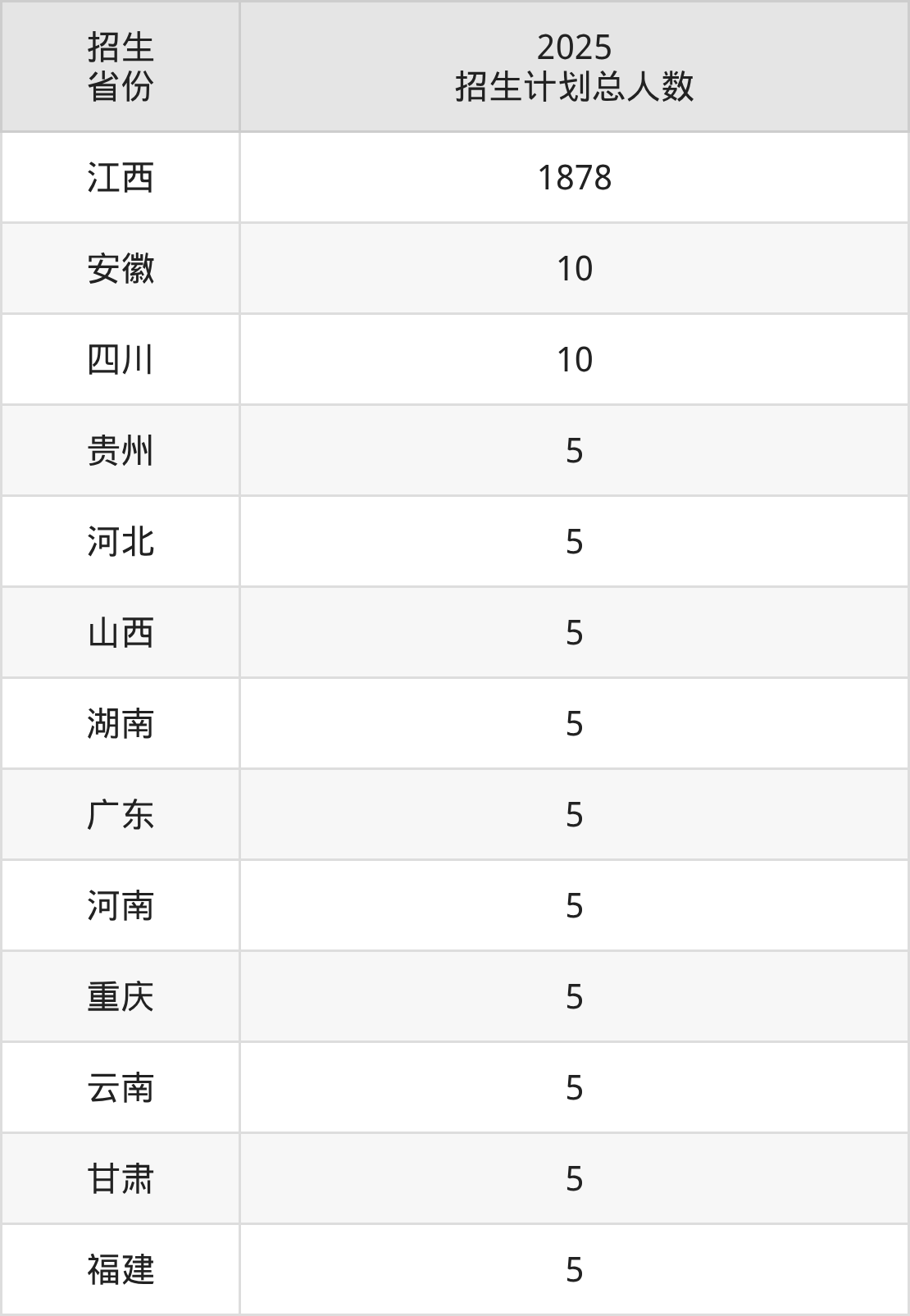 | 招生省份 | 2025招生计划总人数 |
|---|---|
| 江西 | 1878 |
| 安徽 | 10 |
| 四川 | 10 |
| 贵州 | 5 |
| 河北 | 5 |
| 山西 | 5 |
| 湖南 | 5 |
| 广东 | 5 |
| 河南 | 5 |
| 重庆 | 5 |
| 云南 | 5 |
| 甘肃 | 5 |
| 福建 | 5 |